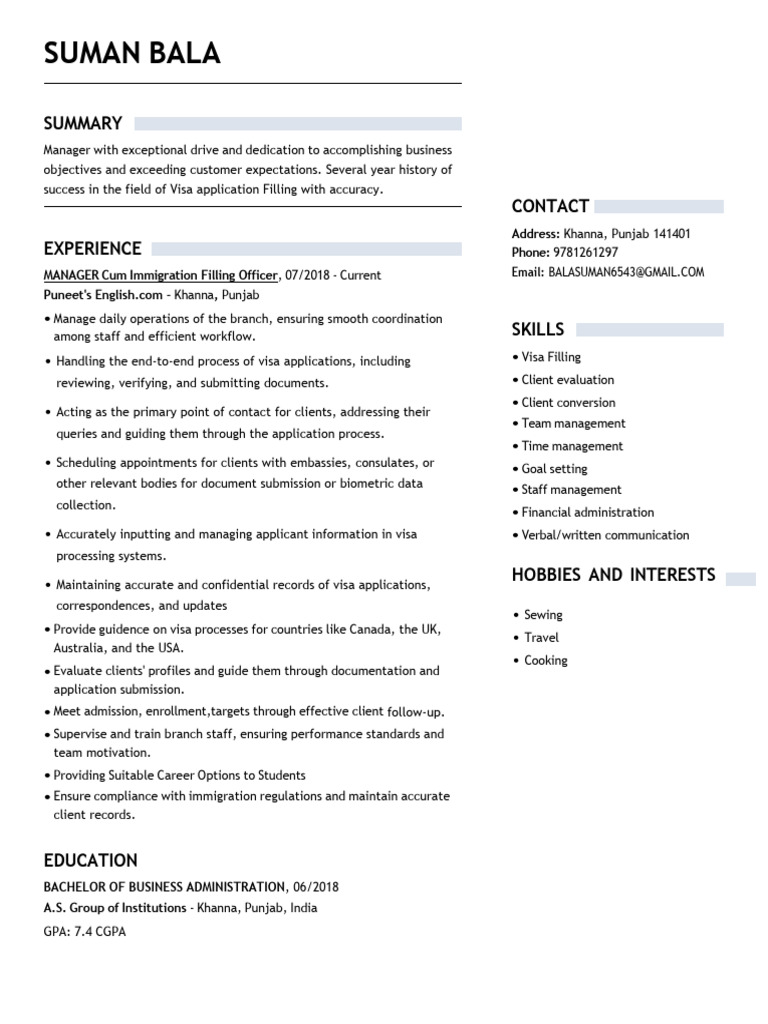 SUMAN BALA

SUMMARY

Manager with exceptional drive and dedication to accomplishing business objectives and exceeding customer expectations. Several year history of success in the field of Visa application Filling with accuracy.

EXPERIENCE

MANAGER Cum Immigration Filling Officer, 07/2018 - Current
Puneet's English.com - Khanna, Punjab

• Manage daily operations of the branch, ensuring smooth coordination among staff and efficient workflow.
• Handling the end-to-end process of visa applications, including reviewing, verifying, and submitting documents.
• Acting as the primary point of contact for clients, addressing their queries and guiding them through the application process.
• Scheduling appointments for clients with embassies, consulates, or other relevant bodies for document submission or biometric data collection.
• Accurately inputting and managing applicant information in visa processing systems.
• Maintaining accurate and confidential records of visa applications, correspondences, and updates
• Provide guidence on visa processes for countries like Canada, the UK, Australia, and the USA.
• Evaluate clients' profiles and guide them through documentation and application submission.
• Meet admission, enrollment,targets through effective client follow-up.
• Supervise and train branch staff, ensuring performance standards and team motivation.
• Providing Suitable Career Options to Students
• Ensure compliance with immigration regulations and maintain accurate client records.

EDUCATION

BACHELOR OF BUSINESS ADMINISTRATION, 06/2018
A.S. Group of Institutions - Khanna, Punjab, India
GPA: 7.4 CGPA

CONTACT

Address: Khanna, Punjab 141401
Phone: 9781261297
Email: BALASUMAN6543@GMAIL.COM

SKILLS

• Visa Filling
• Client evaluation
• Client conversion
• Team management
• Time management
• Goal setting
• Staff management
• Financial administration
• Verbal/written communication

HOBBIES AND INTERESTS

• Sewing
• Travel
• Cooking